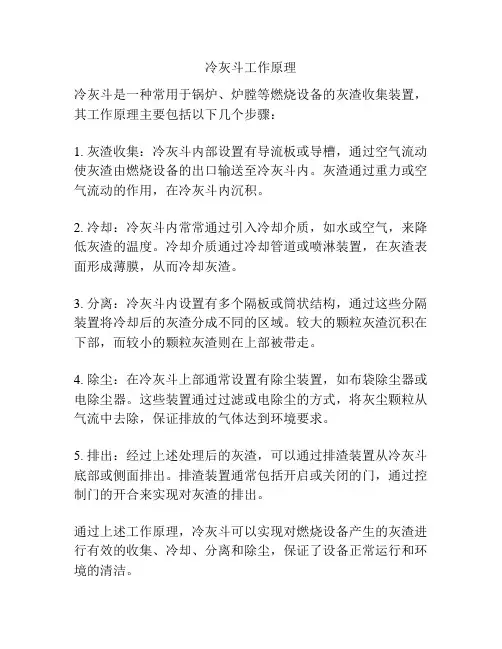 冷灰斗工作原理

冷灰斗是一种常用于锅炉、炉膛等燃烧设备的灰渣收集装置，其工作原理主要包括以下几个步骤：

1. 灰渣收集：冷灰斗内部设置有导流板或导槽，通过空气流动使灰渣由燃烧设备的出口输送至冷灰斗内。灰渣通过重力或空气流动的作用，在冷灰斗内沉积。

2. 冷却：冷灰斗内常常通过引入冷却介质，如水或空气，来降低灰渣的温度。冷却介质通过冷却管道或喷淋装置，在灰渣表面形成薄膜，从而冷却灰渣。

3. 分离：冷灰斗内设置有多个隔板或筒状结构，通过这些分隔装置将冷却后的灰渣分成不同的区域。较大的颗粒灰渣沉积在下部，而较小的颗粒灰渣则在上部被带走。

4. 除尘：在冷灰斗上部通常设置有除尘装置，如布袋除尘器或电除尘器。这些装置通过过滤或电除尘的方式，将灰尘颗粒从气流中去除，保证排放的气体达到环境要求。

5. 排出：经过上述处理后的灰渣，可以通过排渣装置从冷灰斗底部或侧面排出。排渣装置通常包括开启或关闭的门，通过控制门的开合来实现对灰渣的排出。

通过上述工作原理，冷灰斗可以实现对燃烧设备产生的灰渣进行有效的收集、冷却、分离和除尘，保证了设备正常运行和环境的清洁。